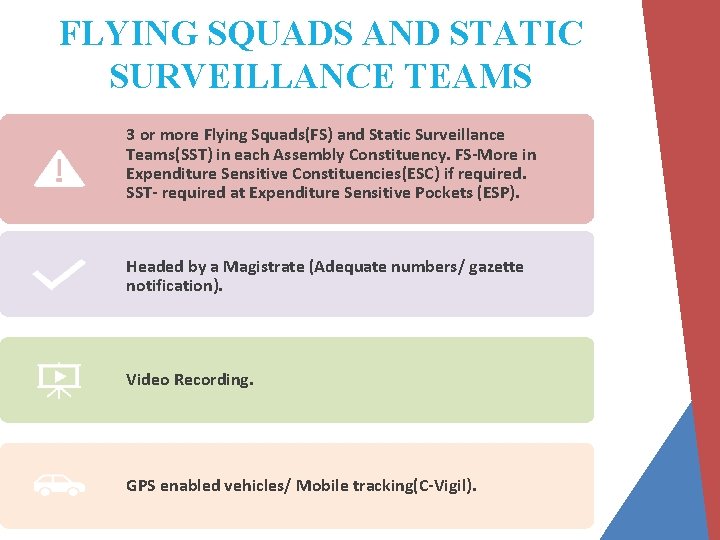 FLYING SQUADS AND STATIC SURVEILLANCE TEAMS

3 or more Flying Squads(FS) and Static Surveillance Teams(SST) in each Assembly Constituency. FS-More in Expenditure Sensitive Constituencies(ESC) if required. SST- required at Expenditure Sensitive Pockets (ESP).

Headed by a Magistrate (Adequate numbers/ gazette notification).

Video Recording.

GPS enabled vehicles/ Mobile tracking(C-Vigil).